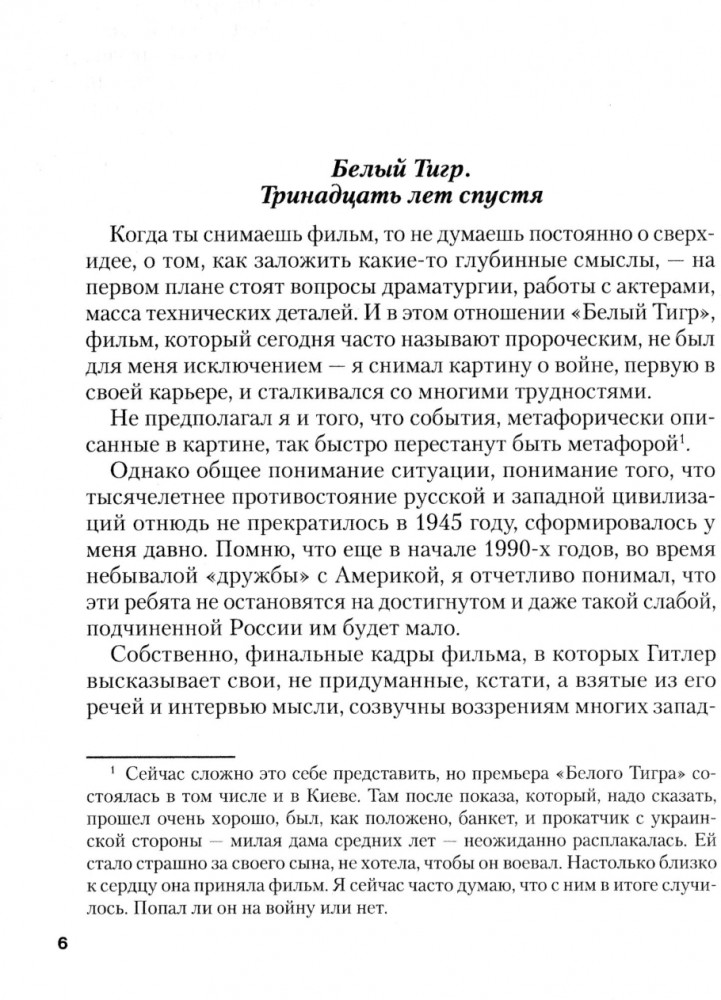 Белый Тигр.
Тринадцать лет спустя

Когда ты снимаешь фильм, то не думаешь постоянно о сверхидее, о том, как заложить какие-то глубинные смыслы, — на первом плане стоят вопросы драматургии, работы с актерами, масса технических деталей. И в этом отношении «Белый Тигр», фильм, который сегодня часто называют пророческим, не был для меня исключением — я снимал картину о войне, первую в своей карьере, и сталкивался со многими трудностями.

Не предполагал я и того, что события, метафорически описанные в картине, так быстро перестанут быть метафорой$^1$.

Однако общее понимание ситуации, понимание того, что тысячелетнее противостояние русской и западной цивилизаций отнюдь не прекратилось в 1945 году, сформировалось у меня давно. Помню, что еще в начале 1990-х годов, во время небывалой «дружбы» с Америкой, я отчетливо понимал, что эти ребята не остановятся на достигнутом и даже такой слабой, подчиненной России им будет мало.

Собственно, финальные кадры фильма, в которых Гитлер высказывает свои, не придуманные, кстати, а взятые из его речей и интервью мысли, созвучны воззрениям многих запад-

$^1$ Сейчас сложно это себе представить, но премьера «Белого Тигра» состоялась в том числе и в Киеве. Там после показа, который, надо сказать, прошел очень хорошо, был, как положено, банкет, и прокатчик с украинской стороны — милая дама средних лет — неожиданно расплакалась. Ей стало страшно за своего сына, не хотела, чтобы он воевал. Настолько близко к сердцу она приняла фильм. Я сейчас часто думаю, что с ним в итоге случилось. Попал ли он на войну или нет.

6